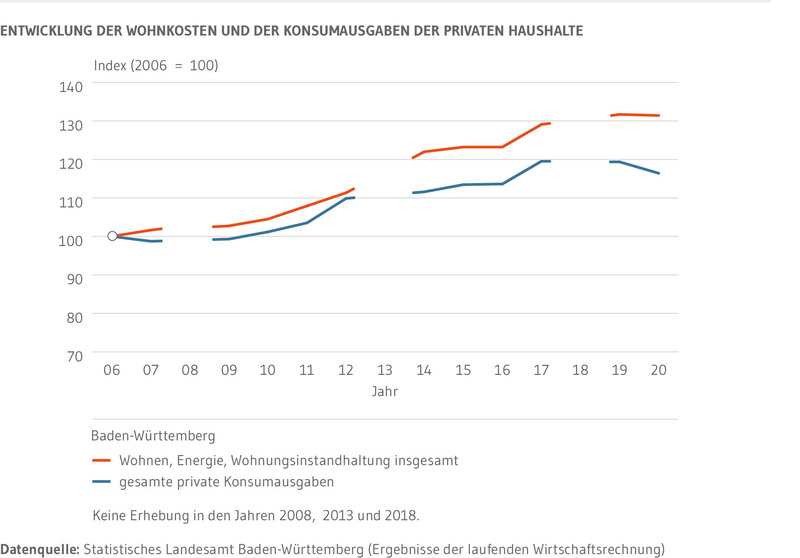 ENTWICKLUNG DER WOHNKOSTEN UND DER KONSUMAUSGABEN DER PRIVATEN HAUSHALTE

Index (2006 = 100)

140
130
120
110
100
90
80
70

06 07 08 09 10 11 12 13 14 15 16 17 18 19 20
Jahr

Baden-Württemberg
Wohnen, Energie, Wohnungsinstandhaltung insgesamt
gesamte private Konsumausgaben

Keine Erhebung in den Jahren 2008, 2013 und 2018.

Datenquelle: Statistisches Landesamt Baden-Württemberg (Ergebnisse der laufenden Wirtschaftsrechnung)